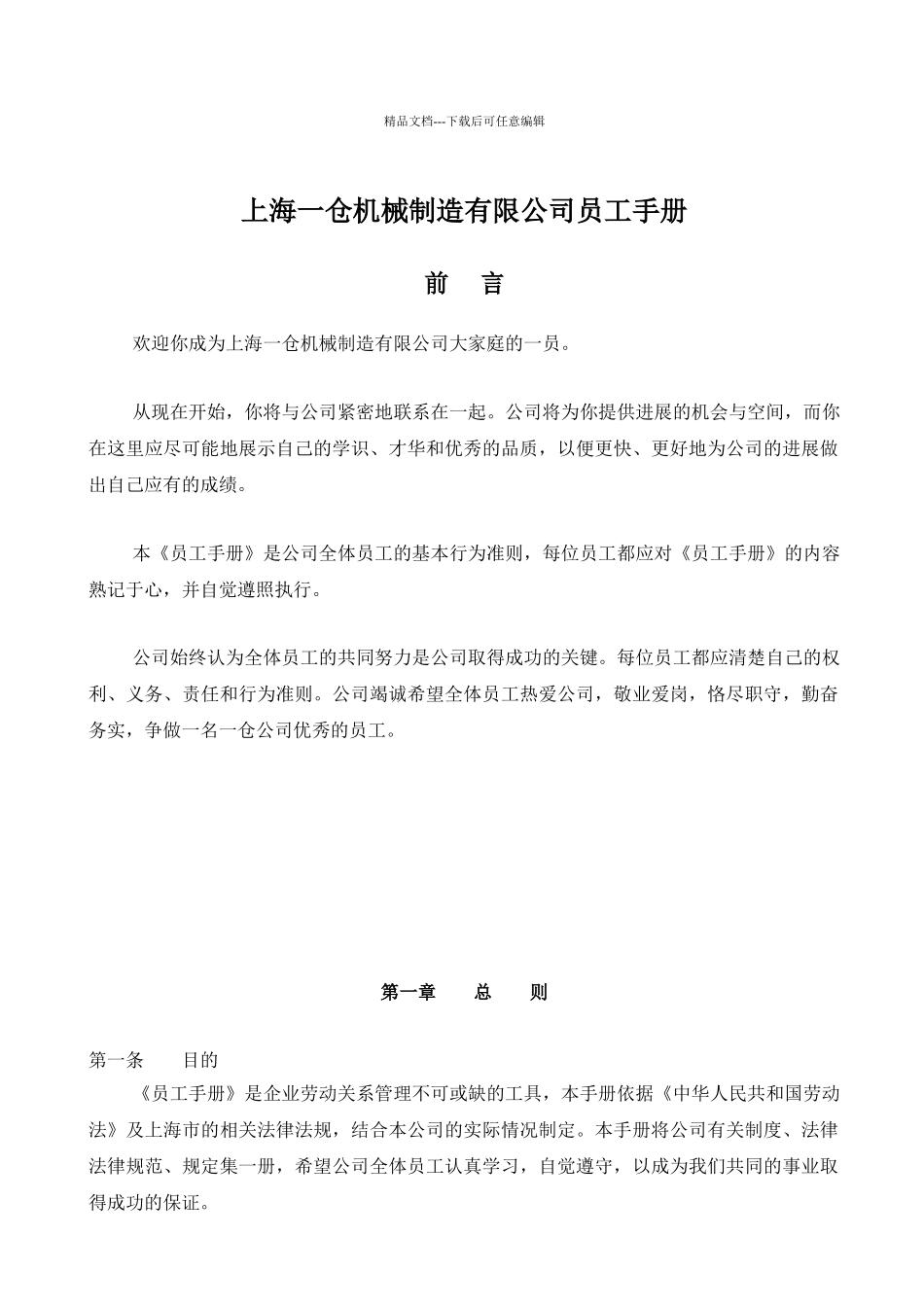 精品文档---下载后可任意编辑

上海一仓机械制造有限公司员工手册

前　言

欢迎你成为上海一仓机械制造有限公司大家庭的一员。

从现在开始，你将与公司紧密地联系在一起。公司将为你提供进展的机会与空间，而你在这里应尽可能地展示自己的学识、才华和优秀的品质，以便更快、更好地为公司的进展做出自己应有的成绩。

本《员工手册》是公司全体员工的基本行为准则，每位员工都应对《员工手册》的内容熟记于心，并自觉遵照执行。

公司始终认为全体员工的共同努力是公司取得成功的关键。每位员工都应清楚自己的权利、义务、责任和行为准则。公司竭诚希望全体员工热爱公司，敬业爱岗，恪尽职守，勤奋务实，争做一名一仓公司优秀的员工。

第一章　总　则

第一条　目的

《员工手册》是企业劳动关系管理不可或缺的工具，本手册依据《中华人民共和国劳动法》及上海市的相关法律法规，结合本公司的实际情况制定。本手册将公司有关制度、法律法律规范、规定集一册，希望公司全体员工认真学习，自觉遵守，以成为我们共同的事业取得成功的保证。